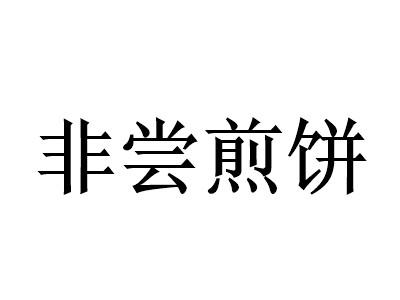 非尝煎饼